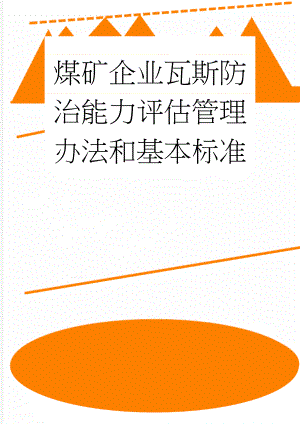 煤矿企业瓦斯防治能力评估管理办法和基本标准